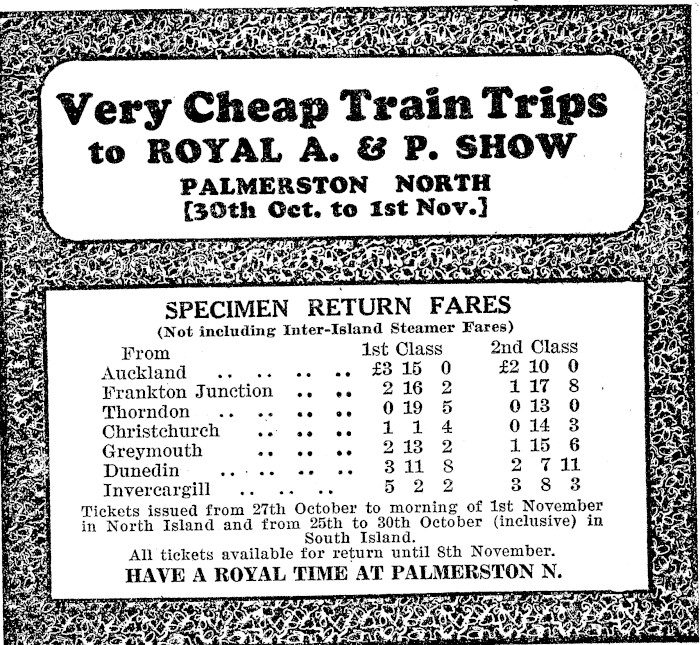 Very Cheap Train Trips
to ROYAL A. & P. SHOW
PALMERSTON NORTH
[30th Oct. to 1st Nov.]

SPECIMEN RETURN FARES
(Not including Inter-Island Steamer Fares)

| From | 1st Class | 2nd Class |
|---|---|---|
| Auckland | £3 15 0 | £2 10 0 |
| Frankton Junction | 2 16 2 | 1 17 8 |
| Thorndon | 0 19 5 | 0 13 0 |
| Christchurch | 1 1 4 | 0 14 3 |
| Greymouth | 2 13 2 | 1 15 6 |
| Dunedin | 3 11 8 | 2 7 11 |
| Invercargill | 5 2 2 | 3 8 3 |

Tickets issued from 27th October to morning of 1st November in North Island and from 25th to 30th October (inclusive) in South Island.
All tickets available for return until 8th November.
HAVE A ROYAL TIME AT PALMERSTON N.